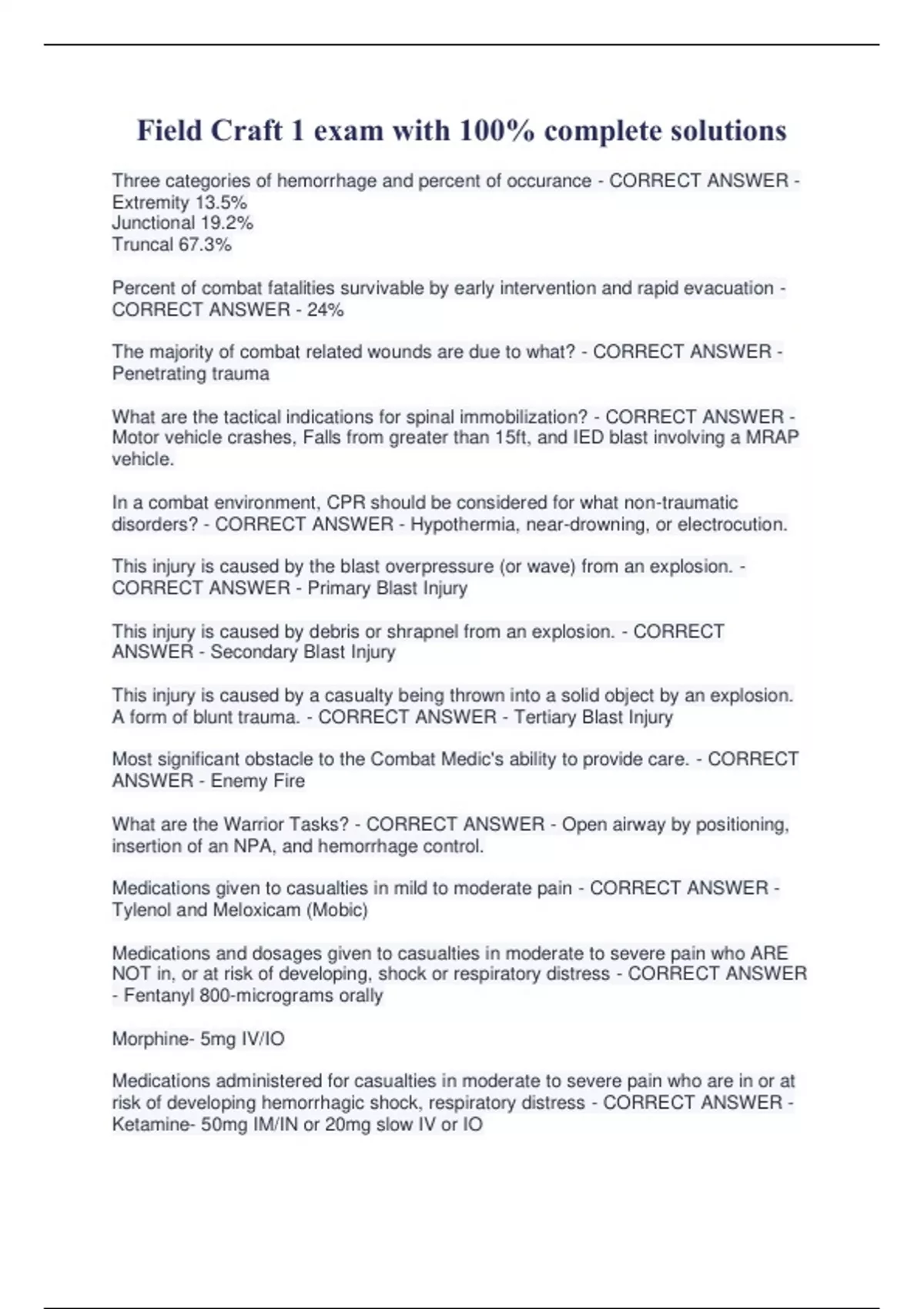 Field Craft 1 exam with 100% complete solutions

Three categories of hemorrhage and percent of occurance - CORRECT ANSWER - Extremity 13.5%
Junctional 19.2%
Truncal 67.3%

Percent of combat fatalities survivable by early intervention and rapid evacuation - CORRECT ANSWER - 24%

The majority of combat related wounds are due to what? - CORRECT ANSWER - Penetrating trauma

What are the tactical indications for spinal immobilization? - CORRECT ANSWER - Motor vehicle crashes, Falls from greater than 15ft, and IED blast involving a MRAP vehicle.

In a combat environment, CPR should be considered for what non-traumatic disorders? - CORRECT ANSWER - Hypothermia, near-drowning, or electrocution.

This injury is caused by the blast overpressure (or wave) from an explosion. - CORRECT ANSWER - Primary Blast Injury

This injury is caused by debris or shrapnel from an explosion. - CORRECT ANSWER - Secondary Blast Injury

This injury is caused by a casualty being thrown into a solid object by an explosion. A form of blunt trauma. - CORRECT ANSWER - Tertiary Blast Injury

Most significant obstacle to the Combat Medic's ability to provide care. - CORRECT ANSWER - Enemy Fire

What are the Warrior Tasks? - CORRECT ANSWER - Open airway by positioning, insertion of an NPA, and hemorrhage control.

Medications given to casualties in mild to moderate pain - CORRECT ANSWER - Tylenol and Meloxicam (Mobic)

Medications and dosages given to casualties in moderate to severe pain who ARE NOT in, or at risk of developing, shock or respiratory distress - CORRECT ANSWER - Fentanyl 800-micrograms orally

Morphine- 5mg IV/IO

Medications administered for casualties in moderate to severe pain who are in or at risk of developing hemorrhagic shock, respiratory distress - CORRECT ANSWER - Ketamine- 50mg IM/IN or 20mg slow IV or IO